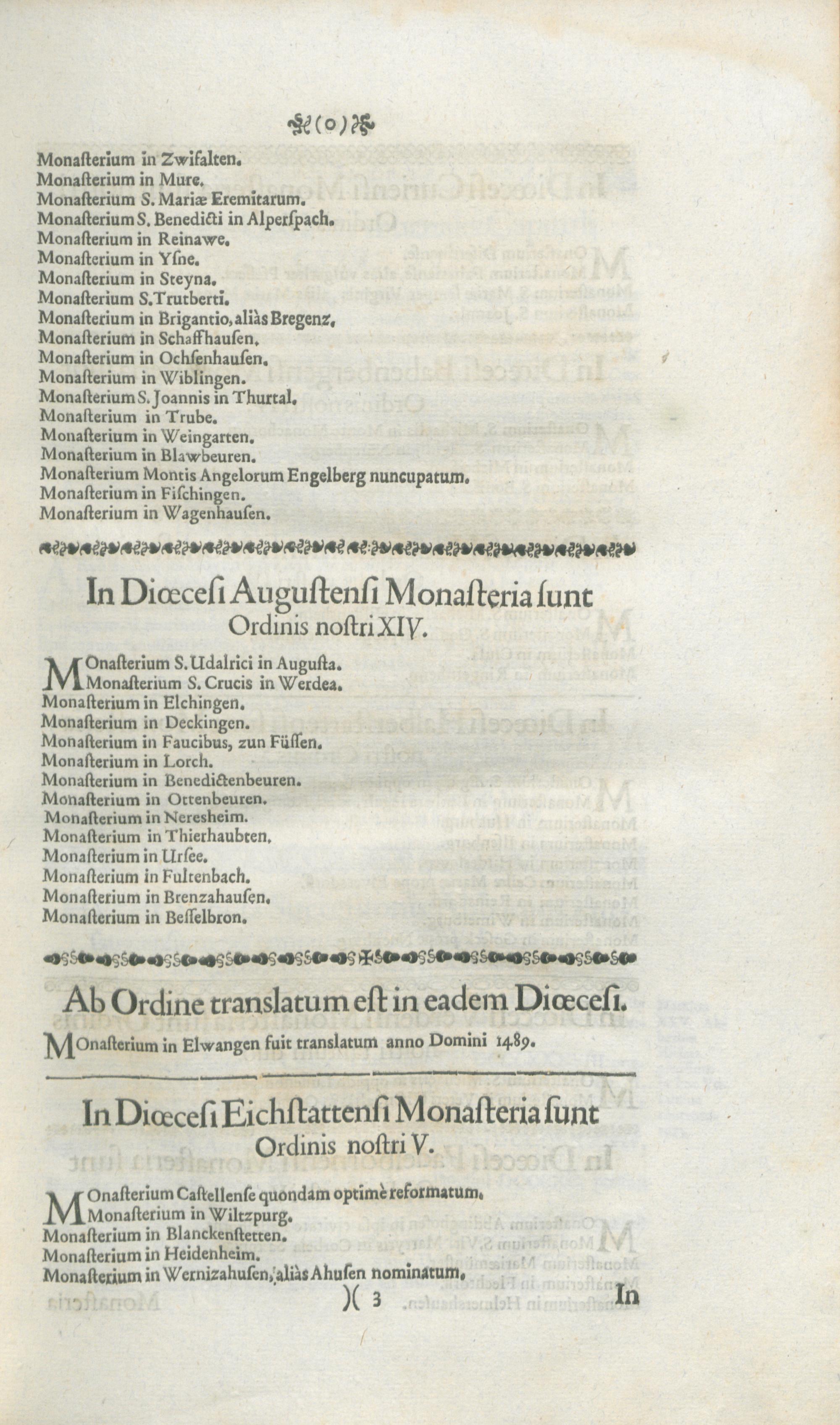 (o)

Monasterium in Zwifalten.
Monasterium in Mure.
Monasterium S. Mariæ Eremitarum.
Monasterium S. Benedicti in Alperspach.
Monasterium in Reinawe.
Monasterium in Ysne.
Monasterium in Steyna.
Monasterium S. Trutberti.
Monasterium in Brigantio, aliàs Bregenz.
Monasterium in Schaffhausen.
Monasterium in Ochsenhausen.
Monasterium in Wiblingen.
Monasterium S. Joannis in Thurtal.
Monasterium in Trube.
Monasterium in Weingarten.
Monasterium in Blawbeuren.
Monasterium Montis Angelorum Engelberg nuncupatum.
Monasterium in Fischingen.
Monasterium in Wagenhausen.

In Diœcesi Augustensi Monasteria sunt Ordinis nostri XIV.

Monasterium S. Udalrici in Augusta.
Monasterium S. Crucis in Werdea.
Monasterium in Elchingen.
Monasterium in Deckingen.
Monasterium in Faucibus, zun Füssen.
Monasterium in Lorch.
Monasterium in Benedictenbeuren.
Monasterium in Ottenbeuren.
Monasterium in Neresheim.
Monasterium in Thierhaubten.
Monasterium in Ursee.
Monasterium in Fultenbach.
Monasterium in Brenzahausen.
Monasterium in Besselbron.

Ab Ordine translatum est in eadem Diœcesi.

Monasterium in Elwangen fuit translatum anno Domini 1489.

In Diœcesi Eichstattensi Monasteria sunt Ordinis nostri V.

Monasterium Castellense quondam optimè reformatum.
Monasterium in Wiltzpurg.
Monasterium in Blanckenstetten.
Monasterium in Heidenheim.
Monasterium in Wernizahusen, aliàs Ahusen nominatum.

)( 3 In